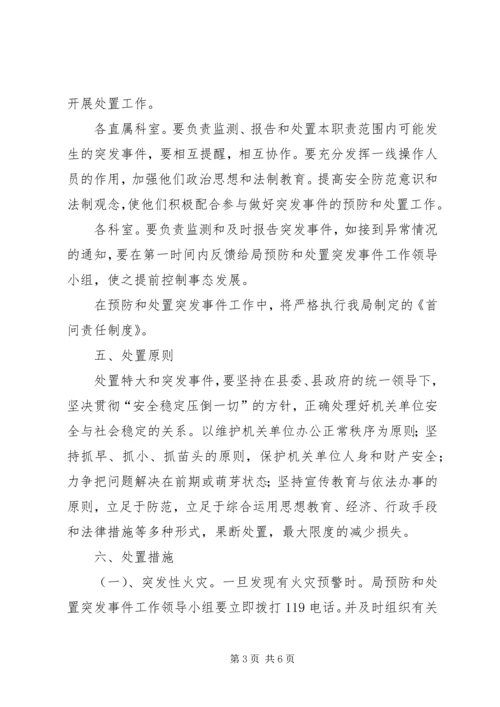 开展处置工作。

各直属科室。要负责监测、报告和处置本职责范围内可能发生的突发事件，要相互提醒，相互协作。要充分发挥一线操作人员的作用，加强他们政治思想和法制教育。提高安全防范意识和法制观念，使他们积极配合参与做好突发事件的预防和处置工作。

各科室。要负责监测和及时报告突发事件，如接到异常情况的通知，要在第一时间内反馈给局预防和处置突发事件工作领导小组，使之提前控制事态发展。

在预防和处置突发事件工作中，将严格执行我局制定的《首问责任制度》。

五、处置原则

处置特大和突发事件，要坚持在县委、县政府的统一领导下，坚决贯彻“安全稳定压倒一切”的方针，正确处理好机关单位安全与社会稳定的关系。以维护机关单位办公正常秩序为原则；坚持抓早、抓小、抓苗头的原则，保护机关单位人身和财产安全；力争把问题解决在前期或萌芽状态；坚持宣传教育与依法办事的原则，立足于防范，立足于综合运用思想教育、经济、行政手段和法律措施等多种形式，果断处置，最大限度的减少损失。

六、处置措施

（一）、突发性火灾。一旦发现有火灾预警时。局预防和处置突发事件工作领导小组要立即拨打119电话。并及时组织有关

第3页 共6页